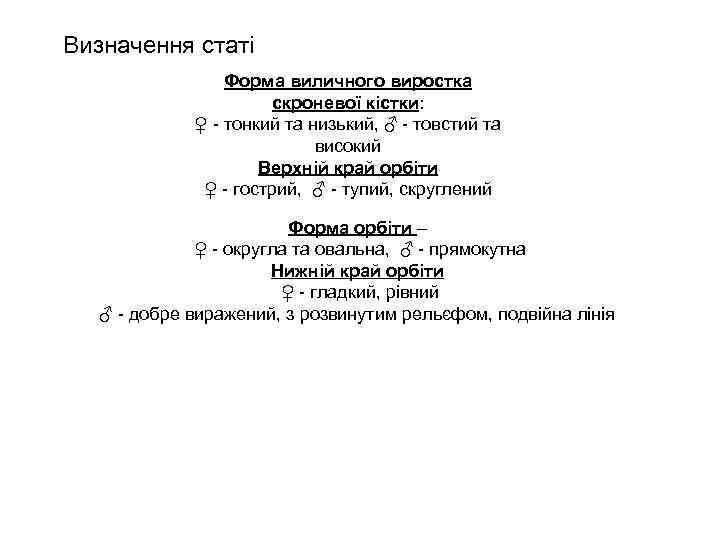 Визначення статі

Форма виличного виростка скроневої кістки:
♀ - тонкий та низький, ♂ - товстий та високий
Верхній край орбіти
♀ - гострий, ♂ - тупий, скруглений

Форма орбіти –
♀ - округла та овальна, ♂ - прямокутна
Нижній край орбіти
♀ - гладкий, рівний
♂ - добре виражений, з розвинутим рельєфом, подвійна лінія